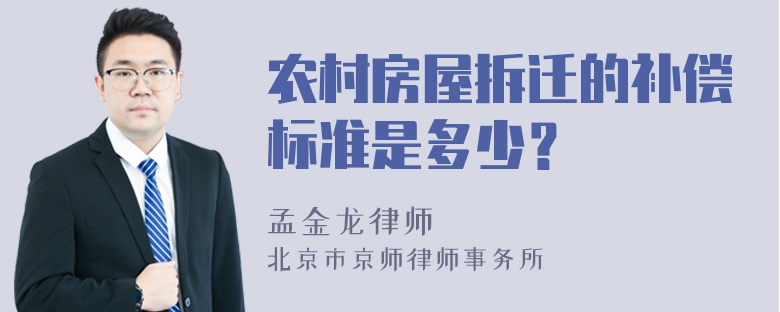 农村房屋拆迁的补偿标准是多少？

孟金龙律师
北京市京师律师事务所